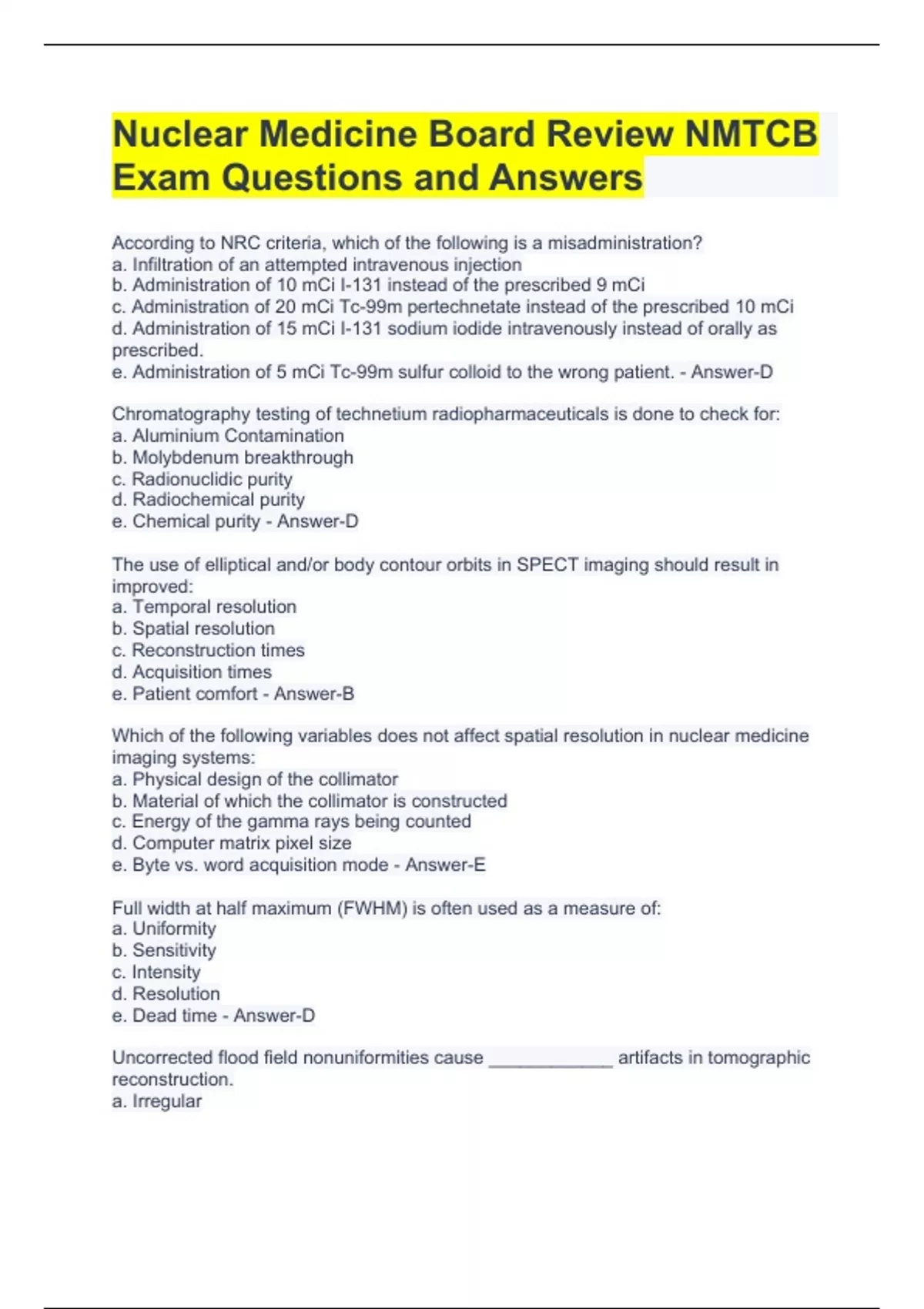 Nuclear Medicine Board Review NMTCB Exam Questions and Answers

According to NRC criteria, which of the following is a misadministration?
a. Infiltration of an attempted intravenous injection
b. Administration of 10 mCi I-131 instead of the prescribed 9 mCi
c. Administration of 20 mCi Tc-99m pertechnetate instead of the prescribed 10 mCi
d. Administration of 15 mCi I-131 sodium iodide intravenously instead of orally as prescribed.
e. Administration of 5 mCi Tc-99m sulfur colloid to the wrong patient. - Answer-D

Chromatography testing of technetium radiopharmaceuticals is done to check for:
a. Aluminium Contamination
b. Molybdenum breakthrough
c. Radionuclidic purity
d. Radiochemical purity
e. Chemical purity - Answer-D

The use of elliptical and/or body contour orbits in SPECT imaging should result in improved:
a. Temporal resolution
b. Spatial resolution
c. Reconstruction times
d. Acquisition times
e. Patient comfort - Answer-B

Which of the following variables does not affect spatial resolution in nuclear medicine imaging systems:
a. Physical design of the collimator
b. Material of which the collimator is constructed
c. Energy of the gamma rays being counted
d. Computer matrix pixel size
e. Byte vs. word acquisition mode - Answer-E

Full width at half maximum (FWHM) is often used as a measure of:
a. Uniformity
b. Sensitivity
c. Intensity
d. Resolution
e. Dead time - Answer-D

Uncorrected flood field nonuniformities cause ____________ artifacts in tomographic reconstruction.
a. Irregular